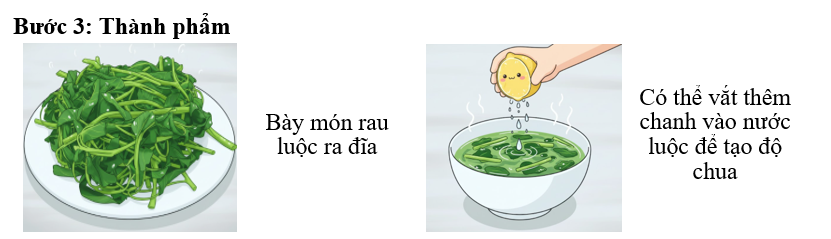 Bước 3: Thành phẩm

Bày món rau luộc ra đĩa

Có thể vắt thêm chanh vào nước luộc để tạo độ chua